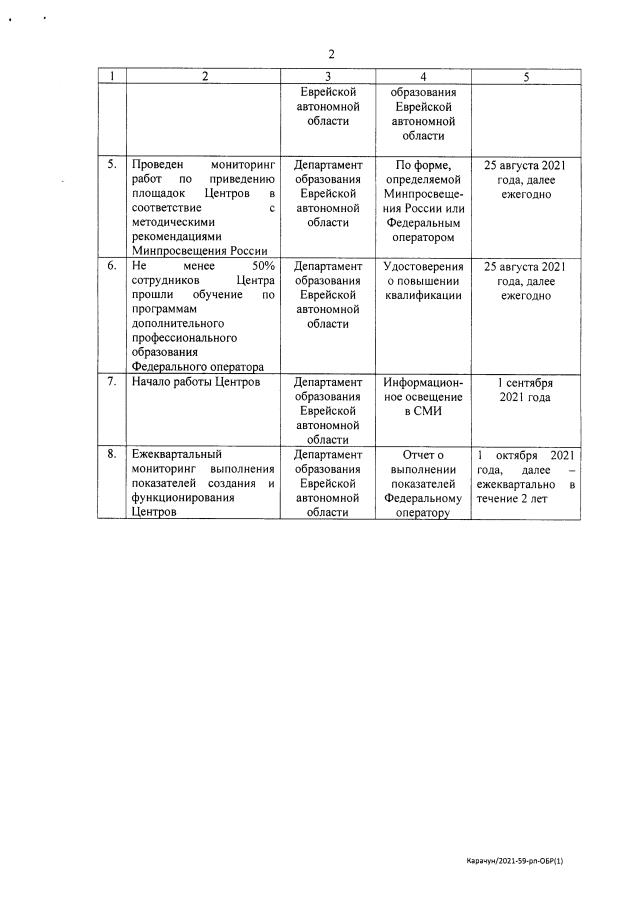 2

| 1 | 2 | 3 | 4 | 5 |
|---|---|---|---|---|
| | | Еврейской автономной области | образования Еврейской автономной области | |
| 5. | Проведен мониторинг работ по приведению площадок Центров в соответствие с методическими рекомендациями Минпросвещения России | Департамент образования Еврейской автономной области | По форме, определяемой Минпросвещения России или Федеральным оператором | 25 августа 2021 года, далее ежегодно |
| 6. | Не менее 50% сотрудников Центра прошли обучение по программам дополнительного профессионального образования Федерального оператора | Департамент образования Еврейской автономной области | Удостоверения о повышении квалификации | 25 августа 2021 года, далее ежегодно |
| 7. | Начало работы Центров | Департамент образования Еврейской автономной области | Информационное освещение в СМИ | 1 сентября 2021 года |
| 8. | Ежеквартальный мониторинг выполнения показателей создания и функционирования Центров | Департамент образования Еврейской автономной области | Отчет о выполнении показателей Федеральному оператору | 1 октября 2021 года, далее – ежеквартально в течение 2 лет |

Карачун/2021-59-рп-ОБР(1)